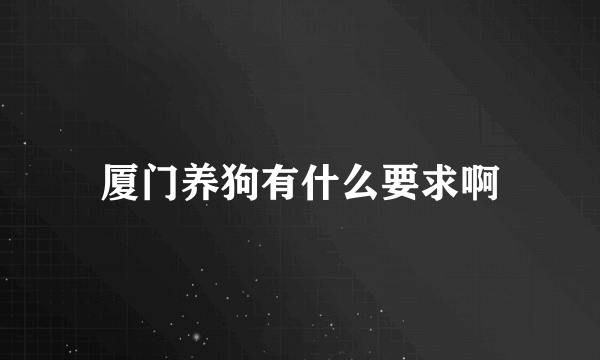 厦门养狗有什么要求啊